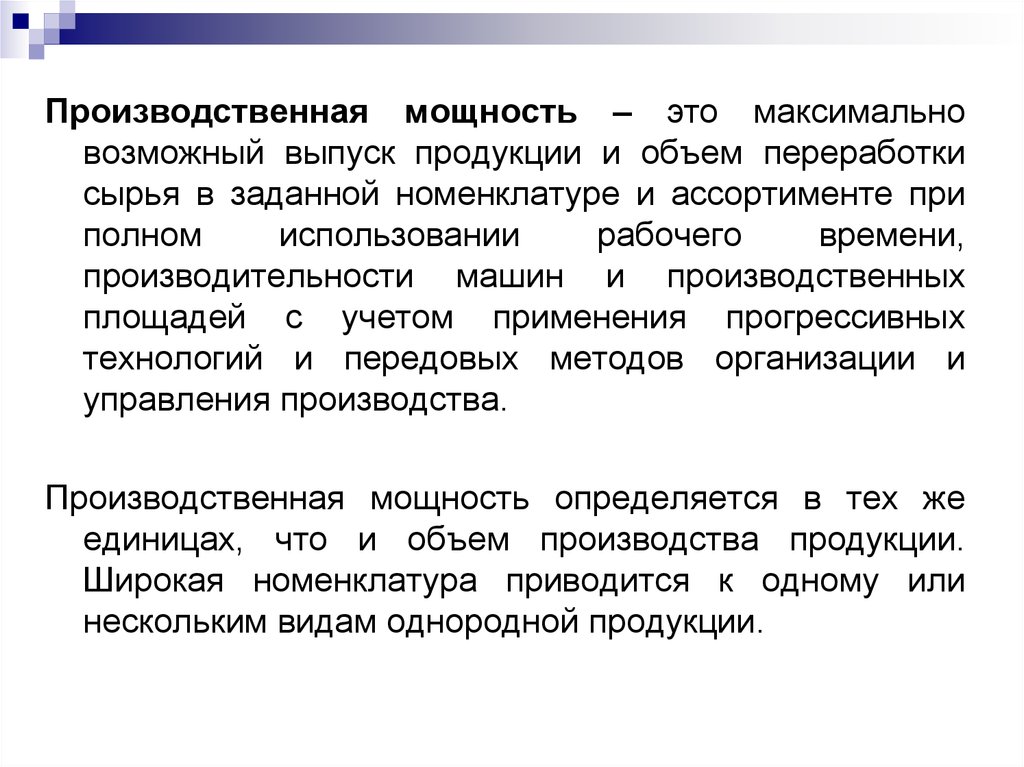 Производственная мощность – это максимально возможный выпуск продукции и объем переработки сырья в заданной номенклатуре и ассортименте при полном использовании рабочего времени, производительности машин и производственных площадей с учетом применения прогрессивных технологий и передовых методов организации и управления производства.

Производственная мощность определяется в тех же единицах, что и объем производства продукции. Широкая номенклатура приводится к одному или нескольким видам однородной продукции.